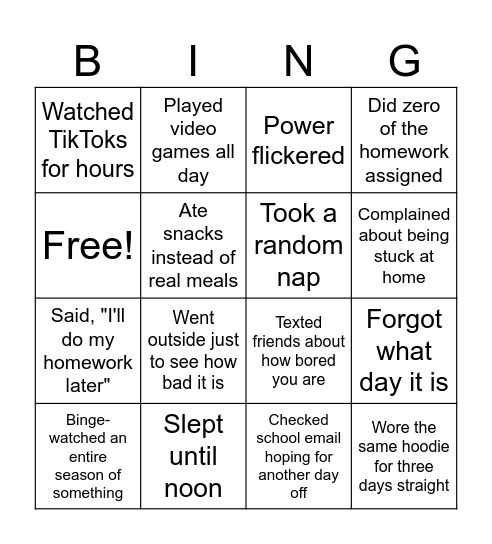 | B | I | N | G |
|---|---|---|---|
| Watched TikToks for hours | Played video games all day | Power flickered | Did zero of the homework assigned |
| Free! | Ate snacks instead of real meals | Took a random nap | Complained about being stuck at home |
| Said, "I'll do my homework later" | Went outside just to see how bad it is | Texted friends about how bored you are | Forgot what day it is |
| Binge-watched an entire season of something | Slept until noon | Checked school email hoping for another day off | Wore the same hoodie for three days straight |